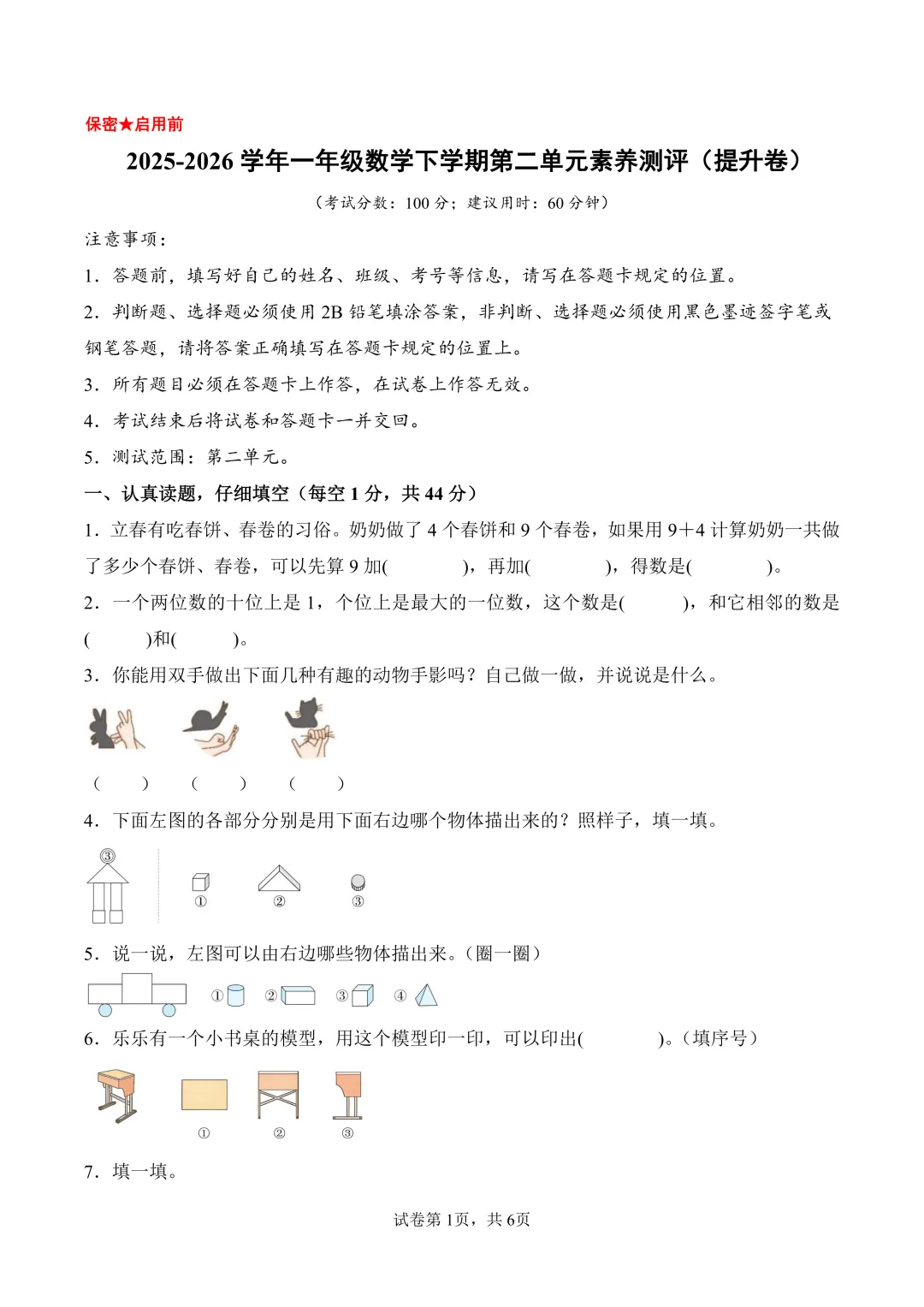 保密★启用前

2025-2026 学年一年级数学下学期第二单元素养测评（提升卷）

（考试分数：100 分；建议用时：60 分钟）

注意事项：

1．答题前，填写好自己的姓名、班级、考号等信息，请写在答题卡规定的位置。

2．判断题、选择题必须使用 2B 铅笔填涂答案，非判断、选择题必须使用黑色墨迹签字笔或钢笔答题，请将答案正确填写在答题卡规定的位置上。

3．所有题目必须在答题卡上作答，在试卷上作答无效。

4．考试结束后将试卷和答题卡一并交回。

5．测试范围：第二单元。

一、认真读题，仔细填空（每空 1 分，共 44 分）

1．立春有吃春饼、春卷的习俗。奶奶做了 4 个春饼和 9 个春卷，如果用 9＋4 计算奶奶一共做了多少个春饼、春卷，可以先算 9 加(　　　)，再加(　　　)，得数是(　　　)。

2．一个两位数的十位上是 1，个位上是最大的一位数，这个数是(　　　)，和它相邻的数是(　　　)和(　　　)。

3．你能用双手做出下面几种有趣的动物手影吗？自己做一做，并说说是什么。

（　　）　（　　）　（　　）

4．下面左图的各部分分别是用下面右边哪个物体描出来的？照样子，填一填。

③

①　②　③

5．说一说，左图可以由右边哪些物体描出来。（圈一圈）

①　②　③　④

6．乐乐有一个小书桌的模型，用这个模型印一印，可以印出(　　　)。（填序号）

①　②　③

7．填一填。

试卷第 1页，共 6页